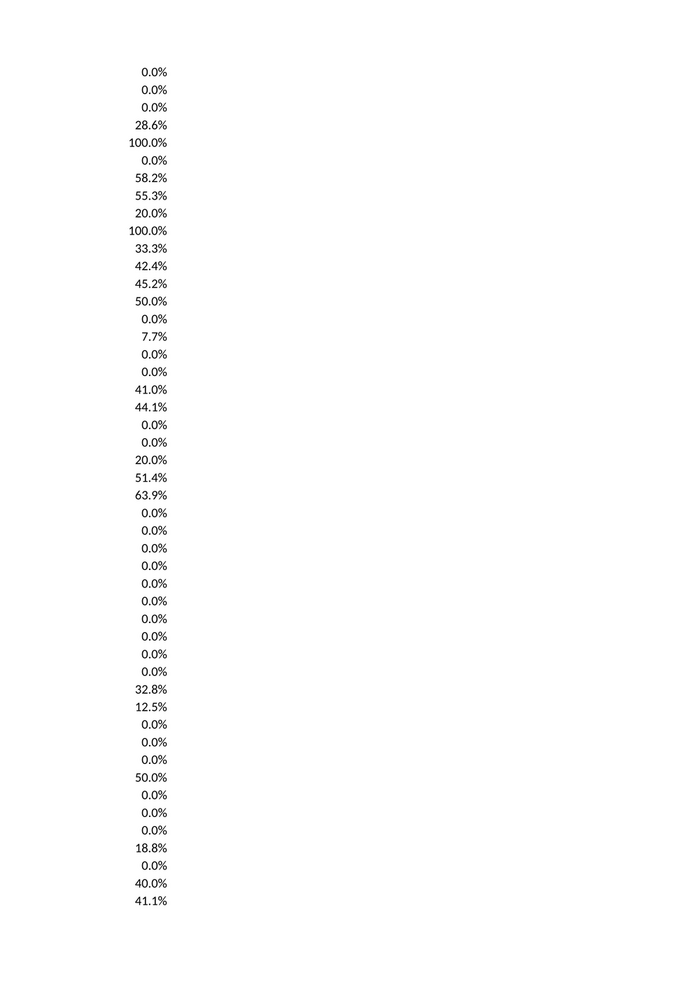 0.0%
0.0%
0.0%
28.6%
100.0%
0.0%
58.2%
55.3%
20.0%
100.0%
33.3%
42.4%
45.2%
50.0%
0.0%
7.7%
0.0%
0.0%
41.0%
44.1%
0.0%
0.0%
20.0%
51.4%
63.9%
0.0%
0.0%
0.0%
0.0%
0.0%
0.0%
0.0%
0.0%
0.0%
0.0%
32.8%
12.5%
0.0%
0.0%
0.0%
50.0%
0.0%
0.0%
0.0%
18.8%
0.0%
40.0%
41.1%